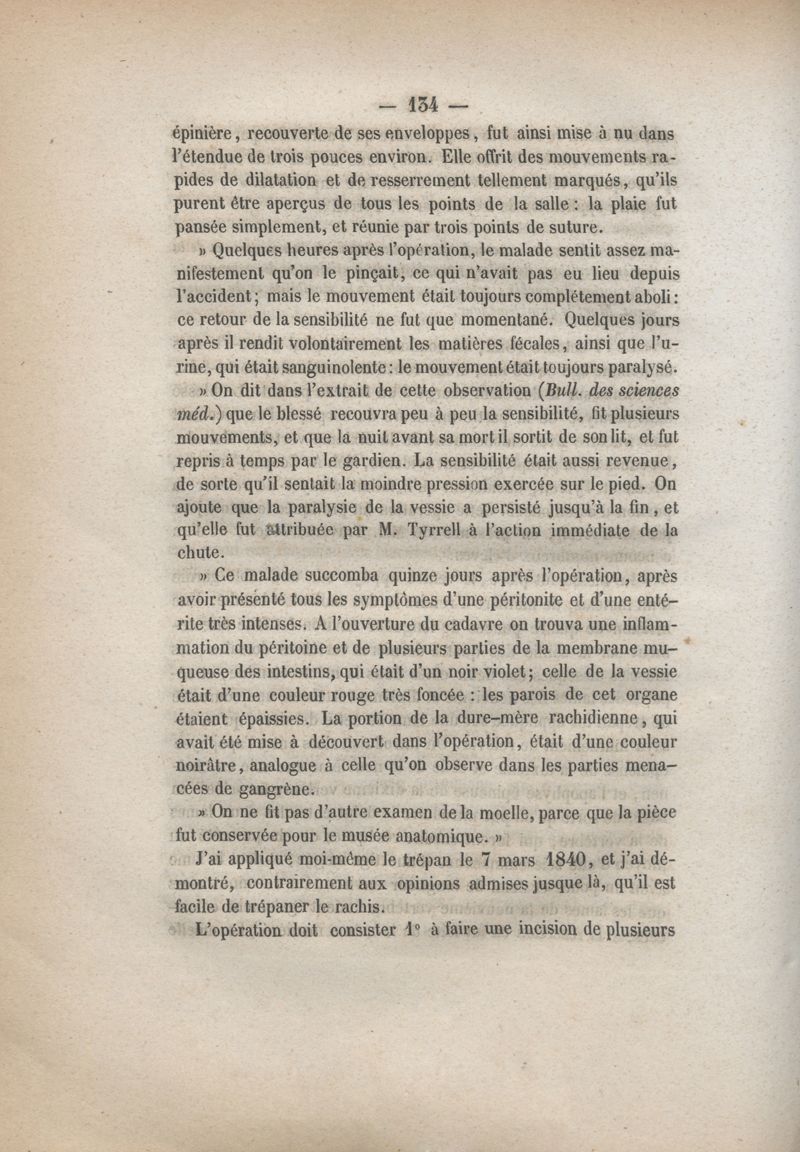 — 134 —

épinière, recouverte de ses enveloppes, fut ainsi mise à nu dans l'étendue de trois pouces environ. Elle offrit des mouvements rapides de dilatation et de resserrement tellement marqués, qu'ils purent être aperçus de tous les points de la salle : la plaie fut pansée simplement, et réunie par trois points de suture.

» Quelques heures après l'opération, le malade sentit assez manifestement qu'on le pinçait, ce qui n'avait pas eu lieu depuis l'accident ; mais le mouvement était toujours complétement aboli : ce retour de la sensibilité ne fut que momentané. Quelques jours après il rendit volontairement les matières fécales, ainsi que l'urine, qui était sanguinolente : le mouvement était toujours paralysé.

» On dit dans l'extrait de cette observation (Bull. des sciences méd.) que le blessé recouvra peu à peu la sensibilité, fit plusieurs mouvements, et que la nuit avant sa mort il sortit de son lit, et fut repris à temps par le gardien. La sensibilité était aussi revenue, de sorte qu'il sentait la moindre pression exercée sur le pied. On ajoute que la paralysie de la vessie a persisté jusqu'à la fin, et qu'elle fut attribuée par M. Tyrrell à l'action immédiate de la chute.

» Ce malade succomba quinze jours après l'opération, après avoir présenté tous les symptômes d'une péritonite et d'une entérite très intenses. A l'ouverture du cadavre on trouva une inflammation du péritoine et de plusieurs parties de la membrane muqueuse des intestins, qui était d'un noir violet ; celle de la vessie était d'une couleur rouge très foncée : les parois de cet organe étaient épaissies. La portion de la dure-mère rachidienne, qui avait été mise à découvert dans l'opération, était d'une couleur noirâtre, analogue à celle qu'on observe dans les parties menacées de gangrène.

» On ne fit pas d'autre examen de la moelle, parce que la pièce fut conservée pour le musée anatomique. »

J'ai appliqué moi-même le trépan le 7 mars 1840, et j'ai démontré, contrairement aux opinions admises jusque là, qu'il est facile de trépaner le rachis.

L'opération doit consister 1° à faire une incision de plusieurs